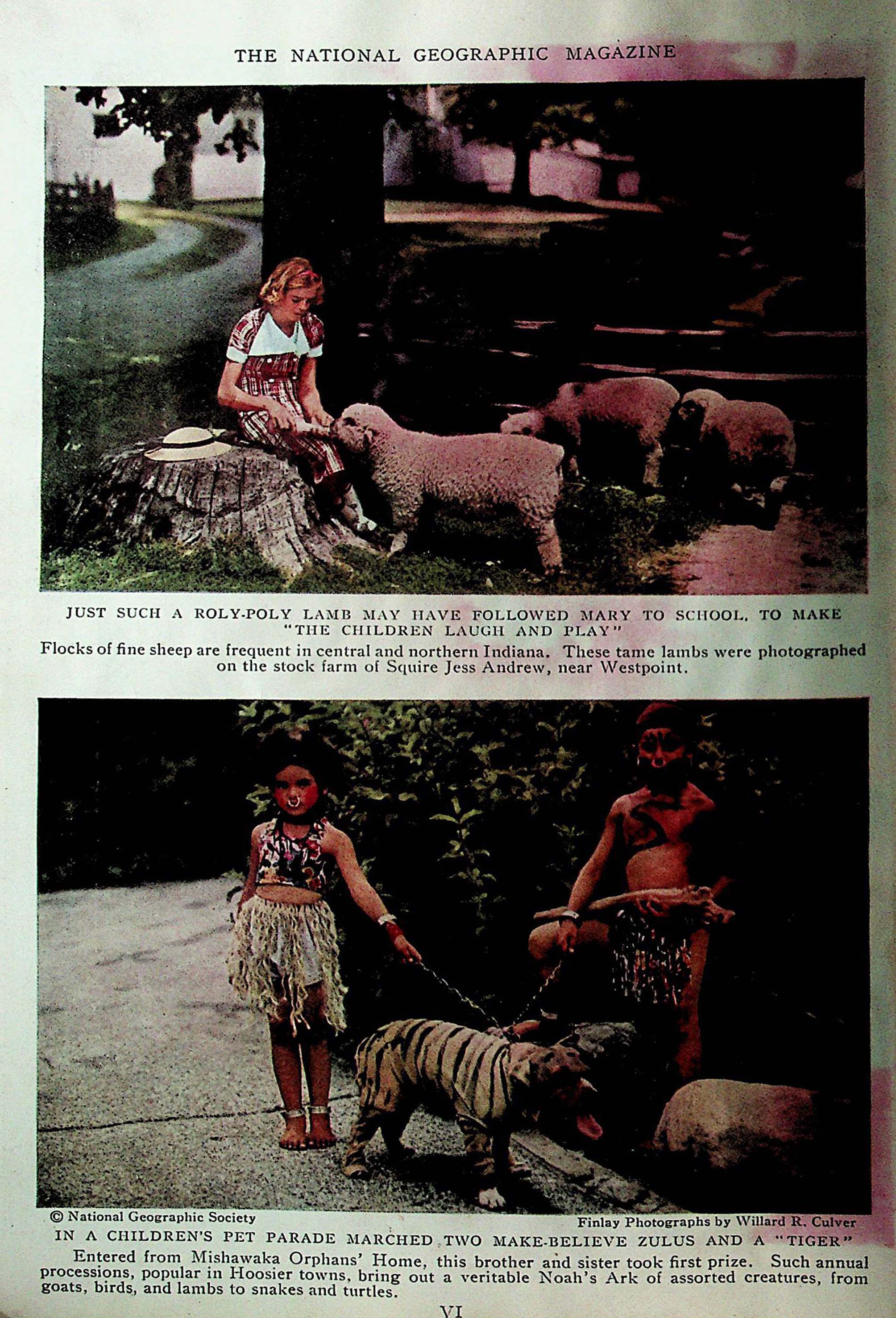 THE NATIONAL GEOGRAPHIC MAGAZINE

JUST SUCH A ROLY-POLY LAMB MAY HAVE FOLLOWED MARY TO SCHOOL, TO MAKE "THE CHILDREN LAUGH AND PLAY"

Flocks of fine sheep are frequent in central and northern Indiana. These tame lambs were photographed on the stock farm of Squire Jess Andrew, near Westpoint.

© National Geographic Society

Finlay Photographs by Willard R. Culver

IN A CHILDREN'S PET PARADE MARCHED TWO MAKE-BELIEVE ZULUS AND A "TIGER"

Entered from Mishawaka Orphans' Home, this brother and sister took first prize. Such annual processions, popular in Hoosier towns, bring out a veritable Noah's Ark of assorted creatures, from goats, birds, and lambs to snakes and turtles.

VI